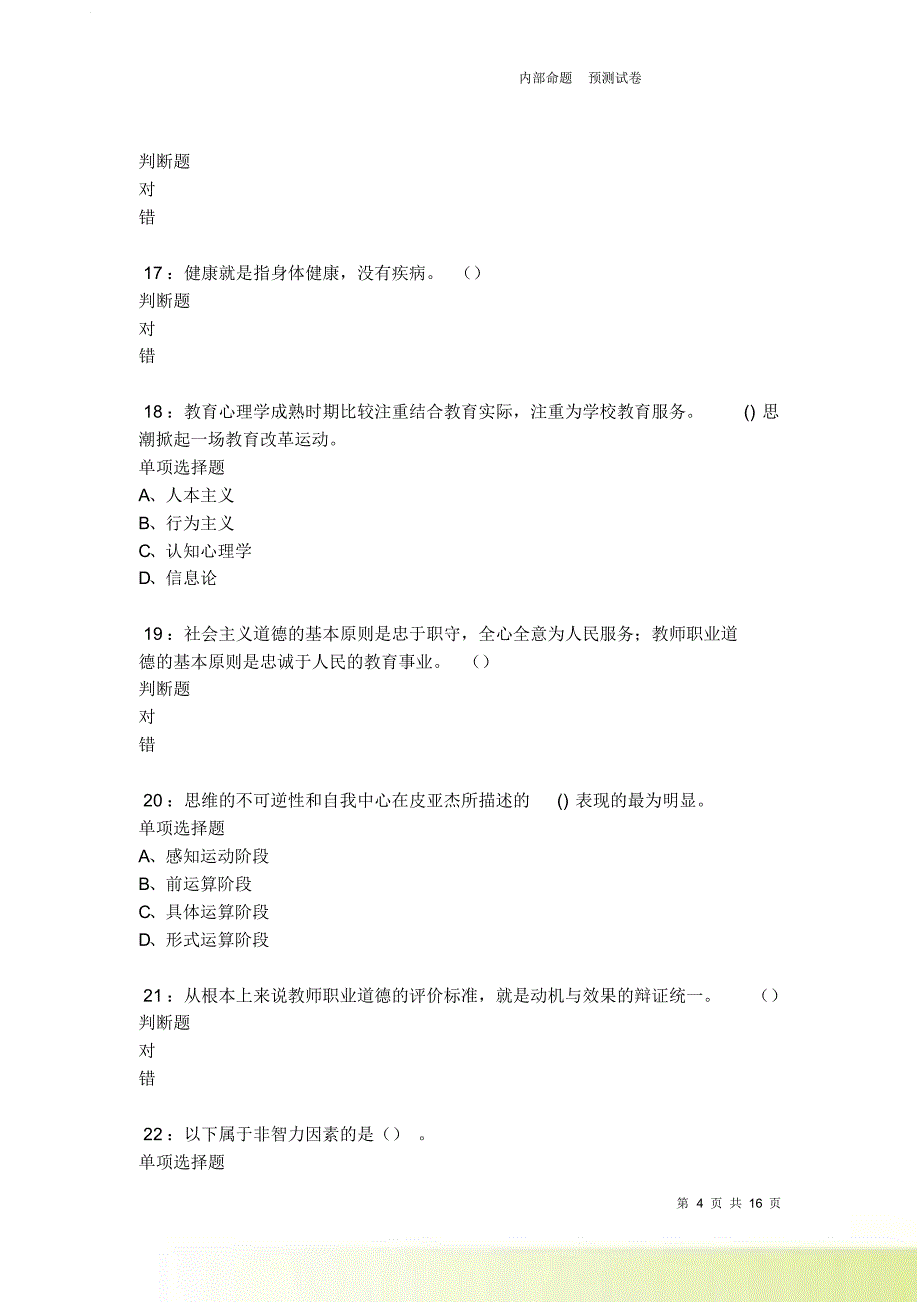 内部命题 预测试卷

判断题
对
错

17：健康就是指身体健康，没有疾病。 （）
判断题
对
错

18：教育心理学成熟时期比较注重结合教育实际，注重为学校教育服务。 () 思潮掀起一场教育改革运动。
单项选择题
A、人本主义
B、行为主义
C、认知心理学
D、信息论

19：社会主义道德的基本原则是忠于职守，全心全意为人民服务；教师职业道德的基本原则是忠诚于人民的教育事业。 （）
判断题
对
错

20：思维的不可逆性和自我中心在皮亚杰所描述的 () 表现的最为明显。
单项选择题
A、感知运动阶段
B、前运算阶段
C、具体运算阶段
D、形式运算阶段

21：从根本上来说教师职业道德的评价标准，就是动机与效果的辩证统一。 （）
判断题
对
错

22：以下属于非智力因素的是（） 。
单项选择题

第 4 页 共 16 页